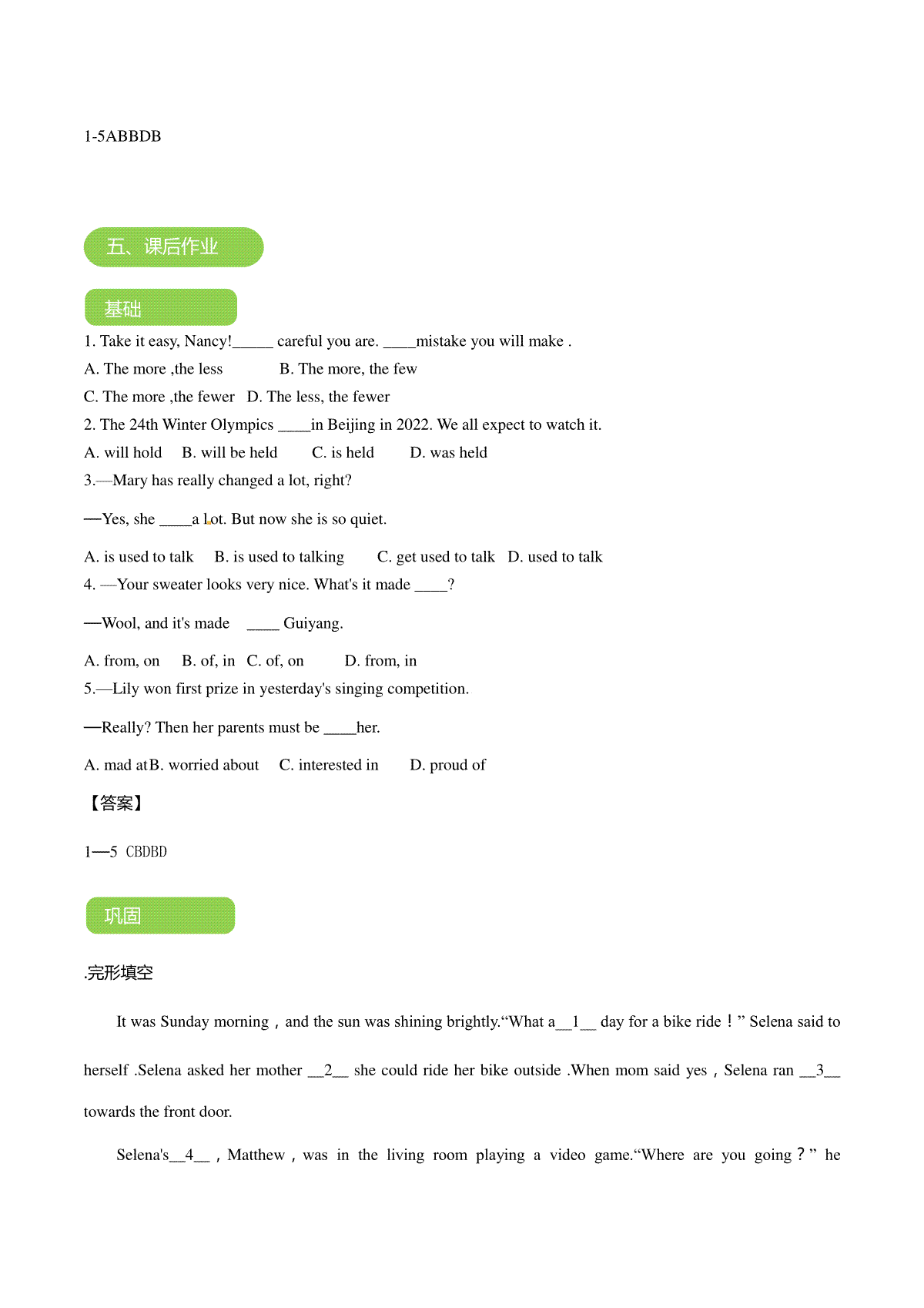 1-5ABBDB

五、课后作业

基础

1. Take it easy, Nancy!_____ careful you are. ____mistake you will make .

A. The more ,the less B. The more, the few

C. The more ,the fewer D. The less, the fewer

2. The 24th Winter Olympics ____in Beijing in 2022. We all expect to watch it.

A. will hold B. will be held C. is held D. was held

3.—Mary has really changed a lot, right?

—Yes, she ____a lot. But now she is so quiet.

A. is used to talk B. is used to talking C. get used to talk D. used to talk

4. —Your sweater looks very nice. What's it made ____?

—Wool, and it's made ____ Guiyang.

A. from, on B. of, in C. of, on D. from, in

5.—Lily won first prize in yesterday's singing competition.

—Really? Then her parents must be ____her.

A. mad at B. worried about C. interested in D. proud of

【答案】

1—5 CBDBD

巩固

.完形填空

It was Sunday morning，and the sun was shining brightly.“What a__1__ day for a bike ride！” Selena said to herself .Selena asked her mother __2__ she could ride her bike outside .When mom said yes，Selena ran __3__ towards the front door.

Selena's__4__，Matthew，was in the living room playing a video game.“Where are you going？” he